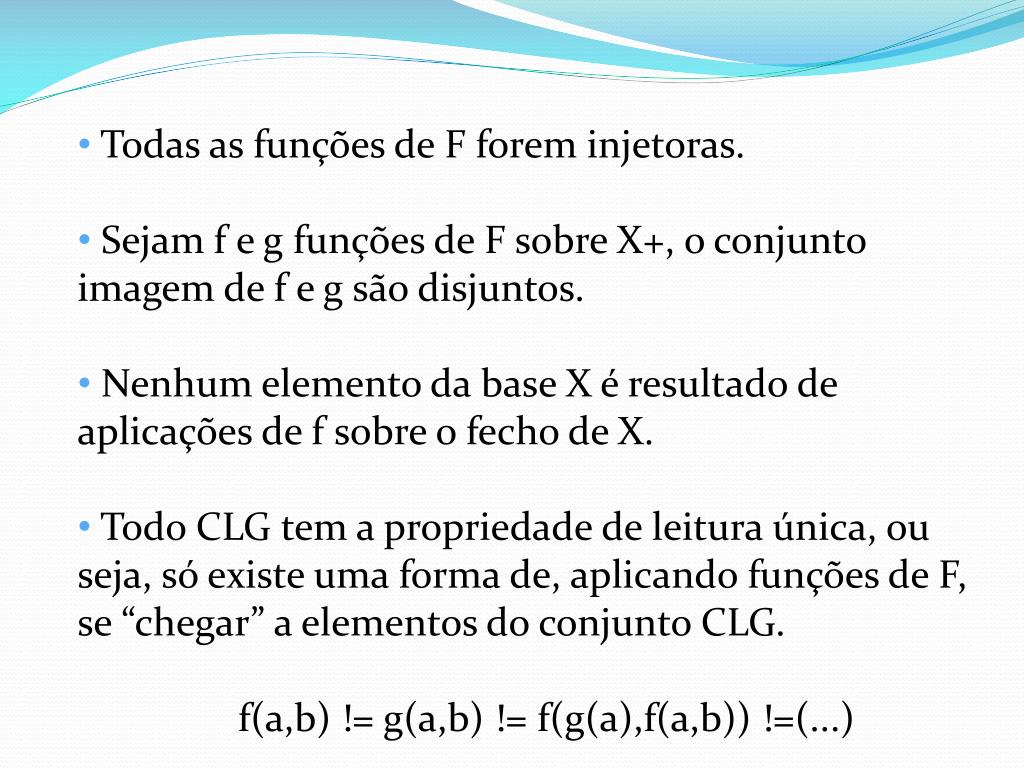 • Todas as funções de F forem injetoras.

• Sejam f e g funções de F sobre X+, o conjunto imagem de f e g são disjuntos.

• Nenhum elemento da base X é resultado de aplicações de f sobre o fecho de X.

• Todo CLG tem a propriedade de leitura única, ou seja, só existe uma forma de, aplicando funções de F, se “chegar” a elementos do conjunto CLG.

f(a,b) != g(a,b) != f(g(a),f(a,b)) !=(...)